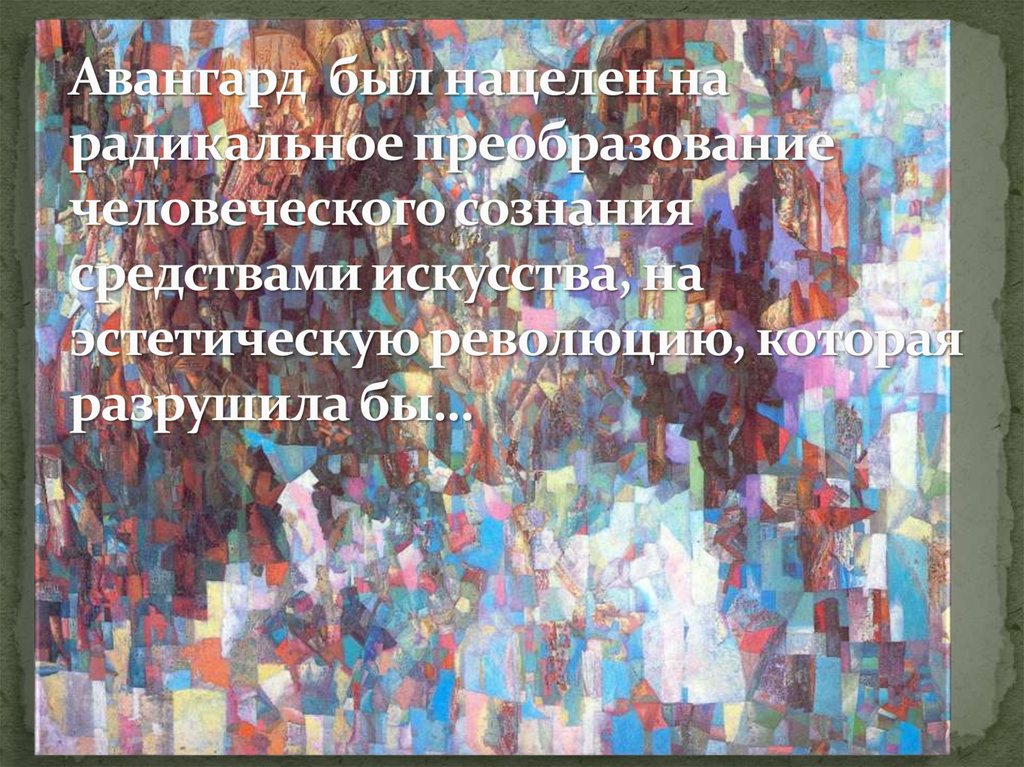 Авангард был нацелен на радикальное преобразование человеческого сознания средствами искусства, на эстетическую революцию, которая разрушила бы…